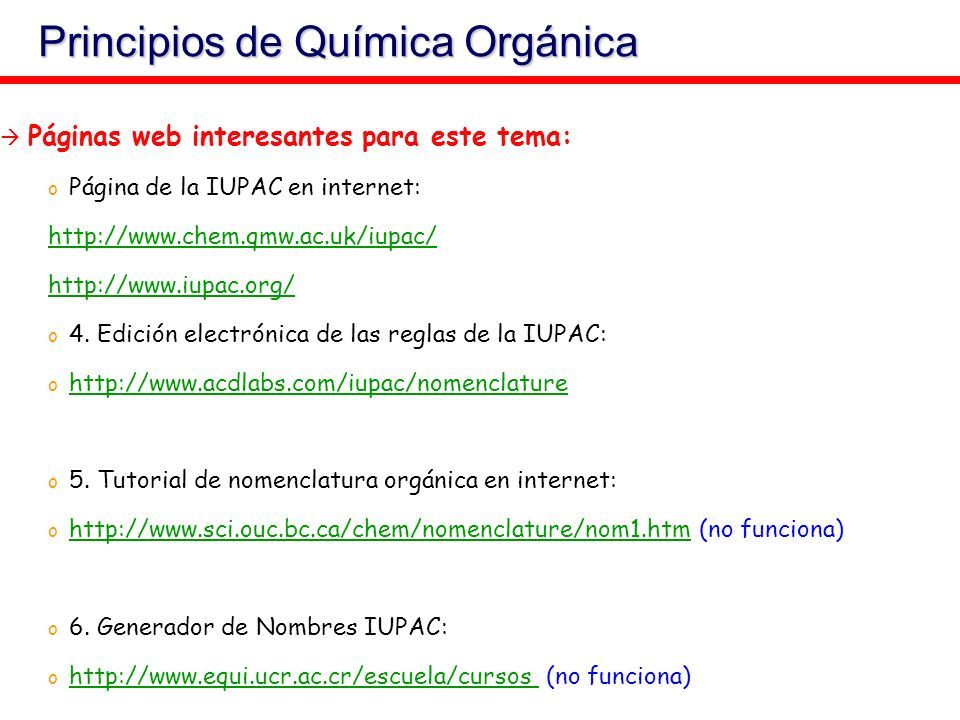 Principios de Química Orgánica

→ Páginas web interesantes para este tema:

o Página de la IUPAC en internet:

http://www.chem.qmw.ac.uk/iupac/

http://www.iupac.org/

o 4. Edición electrónica de las reglas de la IUPAC:

o http://www.acdlabs.com/iupac/nomenclature

o 5. Tutorial de nomenclatura orgánica en internet:

o http://www.sci.ouc.bc.ca/chem/nomenclature/nom1.htm (no funciona)

o 6. Generador de Nombres IUPAC:

o http://www.equi.ucr.ac.cr/escuela/cursos (no funciona)